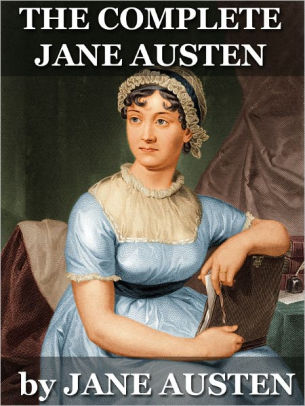 THE COMPLETE JANE AUSTEN

by JANE AUSTEN